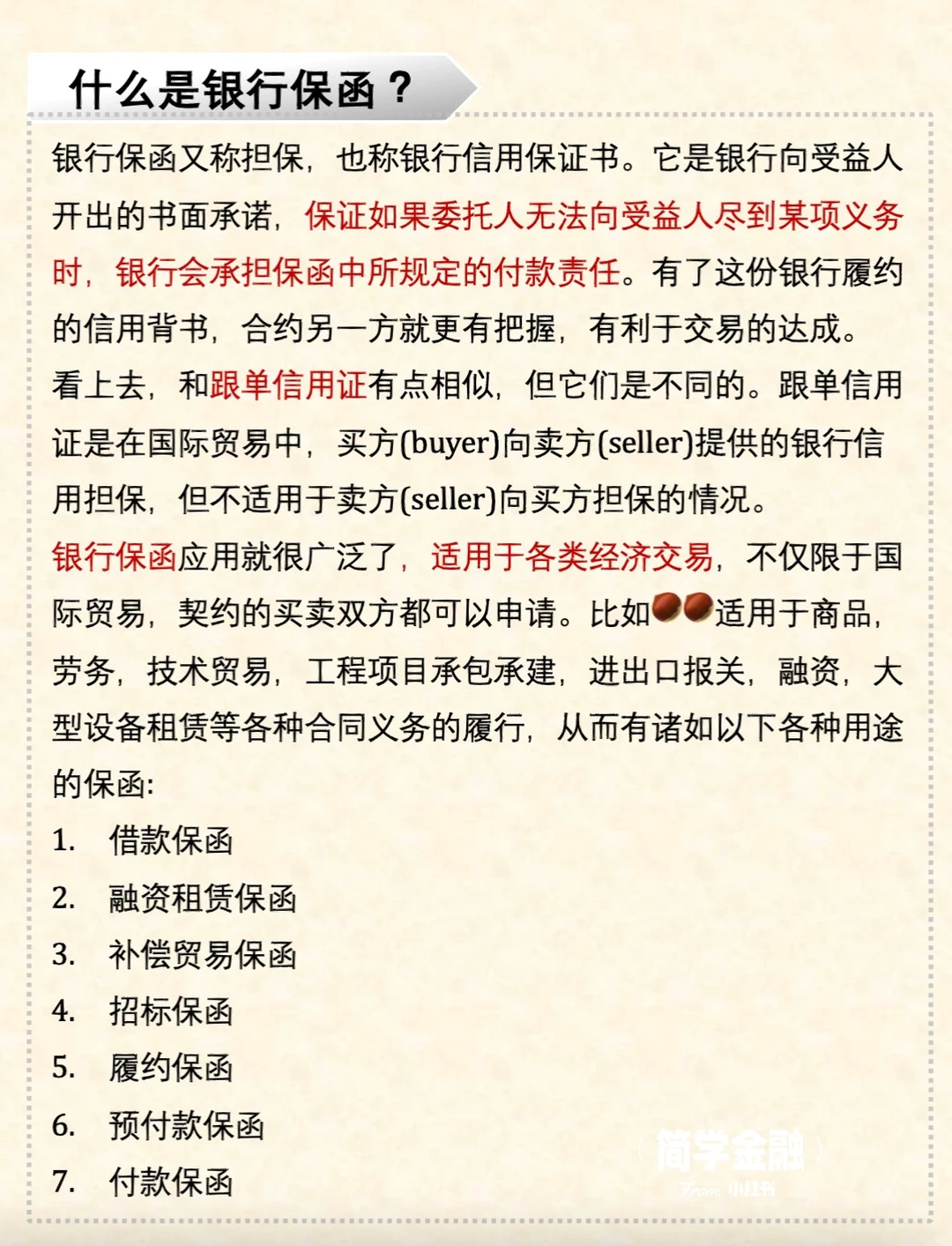 什么是银行保函？

银行保函又称担保，也称银行信用保证书。它是银行向受益人开出的书面承诺，保证如果委托人无法向受益人尽到某项义务时，银行会承担保函中所规定的付款责任。有了这份银行履约的信用背书，合约另一方就更有把握，有利于交易的达成。

看上去，和跟单信用证有点相似，但它们是不同的。跟单信用证是在国际贸易中，买方(buyer)向卖方(seller)提供的银行信用担保，但不适用于卖方(seller)向买方担保的情况。

银行保函应用就很广泛了，适用于各类经济交易，不仅限于国际贸易，契约的买卖双方都可以申请。比如适用于商品，劳务，技术贸易，工程项目承包承建，进出口报关，融资，大型设备租赁等各种合同义务的履行，从而有诸如以下各种用途的保函:

1. 借款保函
2. 融资租赁保函
3. 补偿贸易保函
4. 招标保函
5. 履约保函
6. 预付款保函
7. 付款保函

简学金融
From 小红书